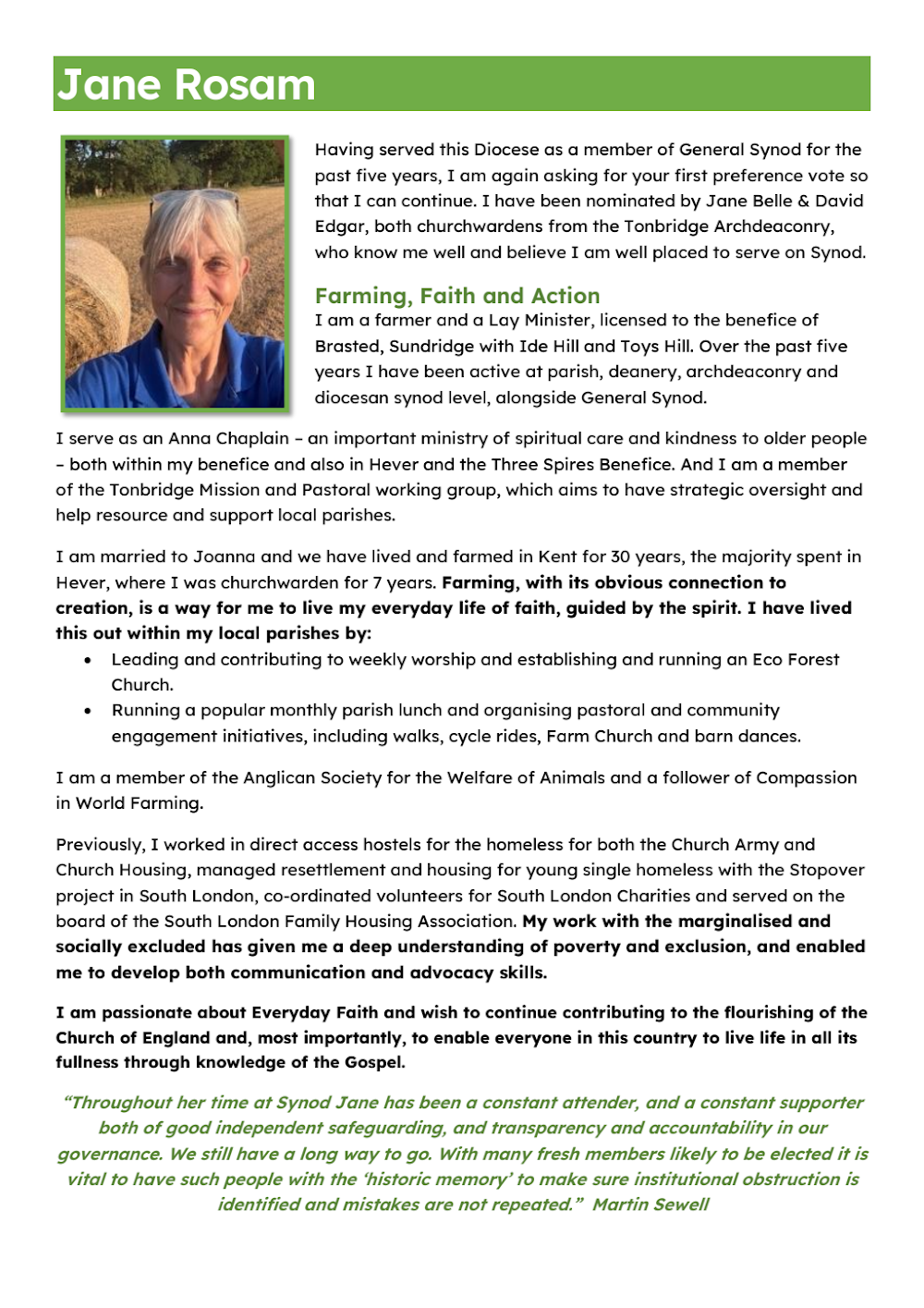 Jane Rosam

Having served this Diocese as a member of General Synod for the past five years, I am again asking for your first preference vote so that I can continue. I have been nominated by Jane Belle & David Edgar, both churchwardens from the Tonbridge Archdeaconry, who know me well and believe I am well placed to serve on Synod.

Farming, Faith and Action

I am a farmer and a Lay Minister, licensed to the benefice of Brasted, Sundridge with Ide Hill and Toys Hill. Over the past five years I have been active at parish, deanery, archdeaconry and diocesan synod level, alongside General Synod.

I serve as an Anna Chaplain – an important ministry of spiritual care and kindness to older people – both within my benefice and also in Hever and the Three Spires Benefice. And I am a member of the Tonbridge Mission and Pastoral working group, which aims to have strategic oversight and help resource and support local parishes.

I am married to Joanna and we have lived and farmed in Kent for 30 years, the majority spent in Hever, where I was churchwarden for 7 years. Farming, with its obvious connection to creation, is a way for me to live my everyday life of faith, guided by the spirit. I have lived this out within my local parishes by:

• Leading and contributing to weekly worship and establishing and running an Eco Forest Church.
• Running a popular monthly parish lunch and organising pastoral and community engagement initiatives, including walks, cycle rides, Farm Church and barn dances.

I am a member of the Anglican Society for the Welfare of Animals and a follower of Compassion in World Farming.

Previously, I worked in direct access hostels for the homeless for both the Church Army and Church Housing, managed resettlement and housing for young single homeless with the Stopover project in South London, co-ordinated volunteers for South London Charities and served on the board of the South London Family Housing Association. My work with the marginalised and socially excluded has given me a deep understanding of poverty and exclusion, and enabled me to develop both communication and advocacy skills.

I am passionate about Everyday Faith and wish to continue contributing to the flourishing of the Church of England and, most importantly, to enable everyone in this country to live life in all its fullness through knowledge of the Gospel.

"Throughout her time at Synod Jane has been a constant attender, and a constant supporter both of good independent safeguarding, and transparency and accountability in our governance. We still have a long way to go. With many fresh members likely to be elected it is vital to have such people with the 'historic memory' to make sure institutional obstruction is identified and mistakes are not repeated." Martin Sewell